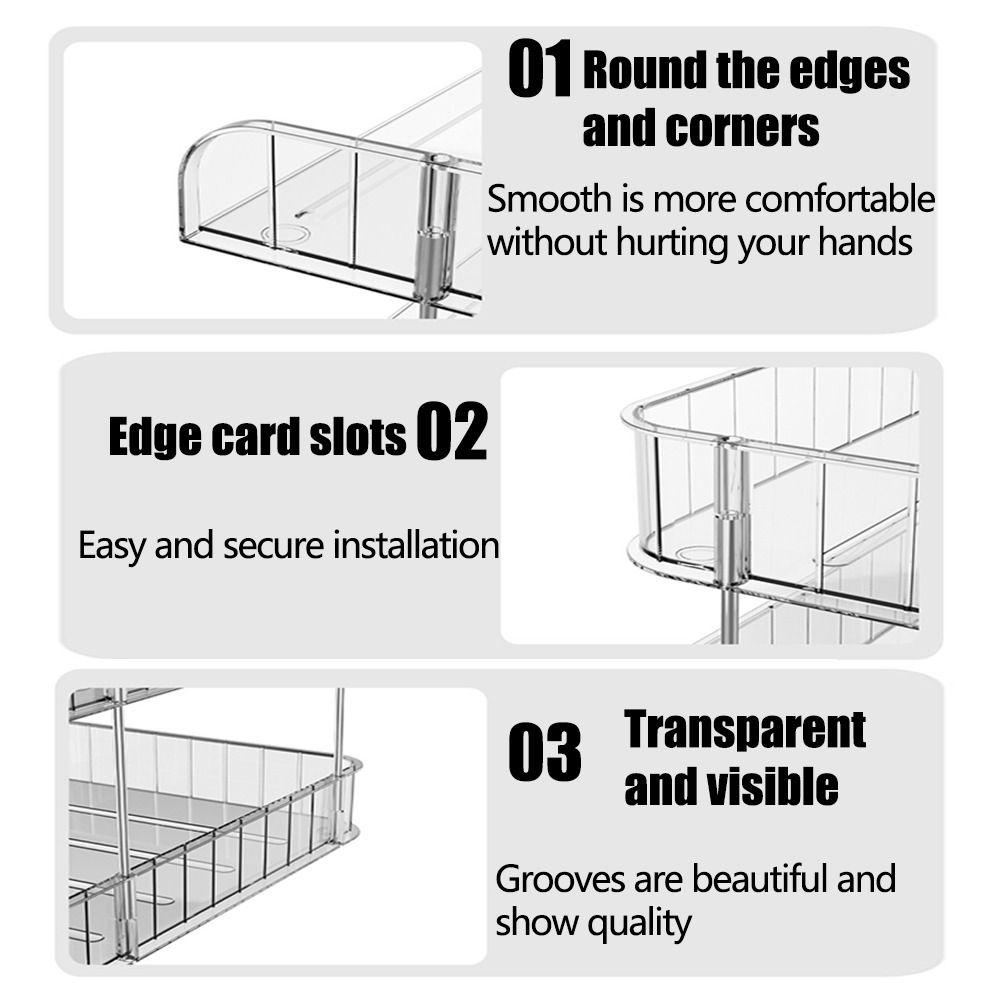 01 Round the edges and corners

Smooth is more comfortable without hurting your hands

Edge card slots 02

Easy and secure installation

03 Transparent and visible

Grooves are beautiful and show quality